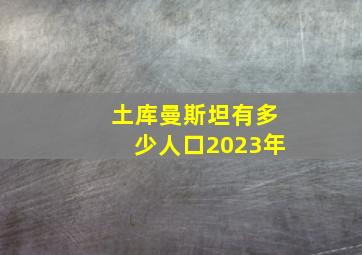 土库曼斯坦有多少人口2023年